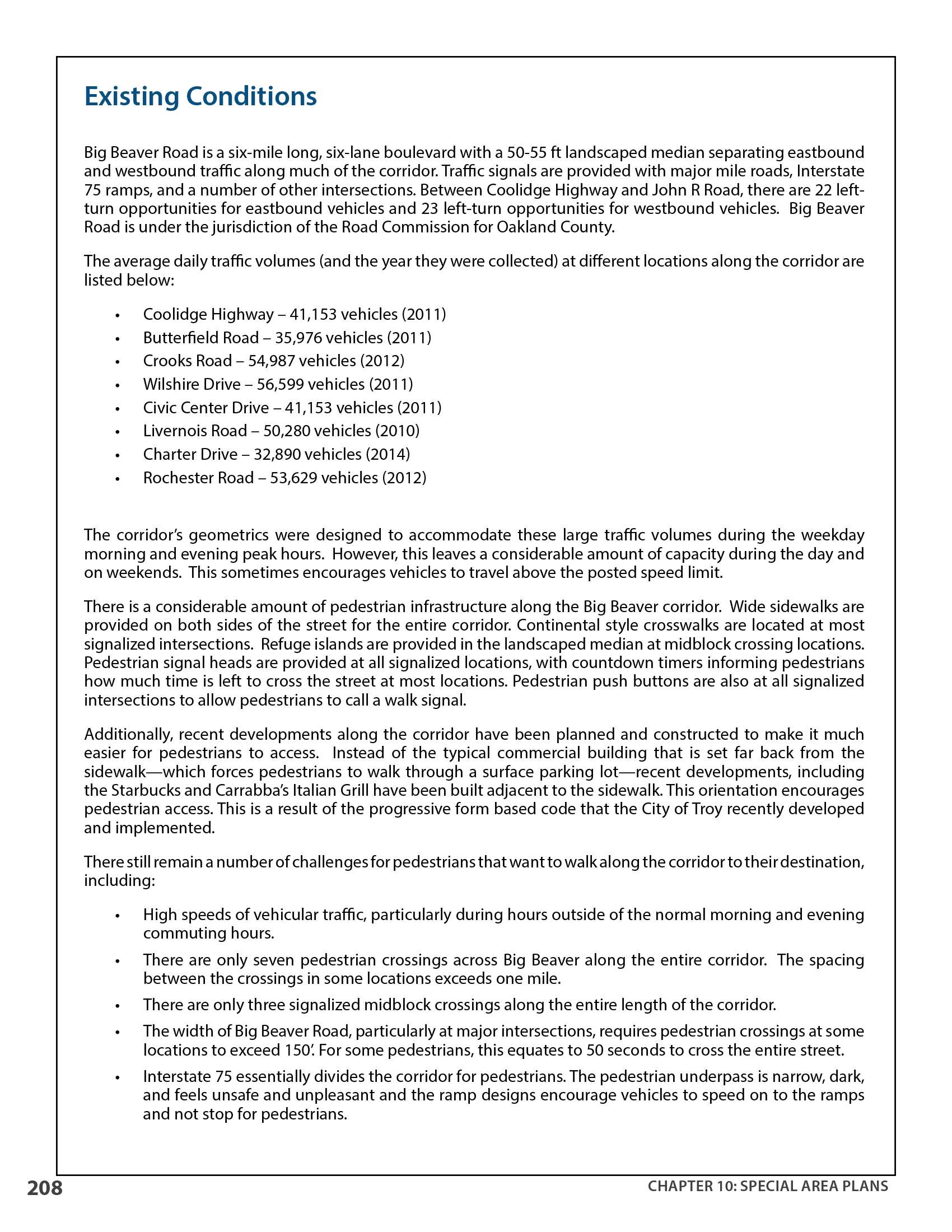 Existing Conditions

Big Beaver Road is a six-mile long, six-lane boulevard with a 50-55 ft landscaped median separating eastbound and westbound traffic along much of the corridor. Traffic signals are provided with major mile roads, Interstate 75 ramps, and a number of other intersections. Between Coolidge Highway and John R Road, there are 22 left-turn opportunities for eastbound vehicles and 23 left-turn opportunities for westbound vehicles. Big Beaver Road is under the jurisdiction of the Road Commission for Oakland County.

The average daily traffic volumes (and the year they were collected) at different locations along the corridor are listed below:

• Coolidge Highway – 41,153 vehicles (2011)
• Butterfield Road – 35,976 vehicles (2011)
• Crooks Road – 54,987 vehicles (2012)
• Wilshire Drive – 56,599 vehicles (2011)
• Civic Center Drive – 41,153 vehicles (2011)
• Livernois Road – 50,280 vehicles (2010)
• Charter Drive – 32,890 vehicles (2014)
• Rochester Road – 53,629 vehicles (2012)

The corridor's geometrics were designed to accommodate these large traffic volumes during the weekday morning and evening peak hours. However, this leaves a considerable amount of capacity during the day and on weekends. This sometimes encourages vehicles to travel above the posted speed limit.

There is a considerable amount of pedestrian infrastructure along the Big Beaver corridor. Wide sidewalks are provided on both sides of the street for the entire corridor. Continental style crosswalks are located at most signalized intersections. Refuge islands are provided in the landscaped median at midblock crossing locations. Pedestrian signal heads are provided at all signalized locations, with countdown timers informing pedestrians how much time is left to cross the street at most locations. Pedestrian push buttons are also at all signalized intersections to allow pedestrians to call a walk signal.

Additionally, recent developments along the corridor have been planned and constructed to make it much easier for pedestrians to access. Instead of the typical commercial building that is set far back from the sidewalk—which forces pedestrians to walk through a surface parking lot—recent developments, including the Starbucks and Carrabba's Italian Grill have been built adjacent to the sidewalk. This orientation encourages pedestrian access. This is a result of the progressive form based code that the City of Troy recently developed and implemented.

There still remain a number of challenges for pedestrians that want to walk along the corridor to their destination, including:

• High speeds of vehicular traffic, particularly during hours outside of the normal morning and evening commuting hours.
• There are only seven pedestrian crossings across Big Beaver along the entire corridor. The spacing between the crossings in some locations exceeds one mile.
• There are only three signalized midblock crossings along the entire length of the corridor.
• The width of Big Beaver Road, particularly at major intersections, requires pedestrian crossings at some locations to exceed 150'. For some pedestrians, this equates to 50 seconds to cross the entire street.
• Interstate 75 essentially divides the corridor for pedestrians. The pedestrian underpass is narrow, dark, and feels unsafe and unpleasant and the ramp designs encourage vehicles to speed on to the ramps and not stop for pedestrians.

208

CHAPTER 10: SPECIAL AREA PLANS